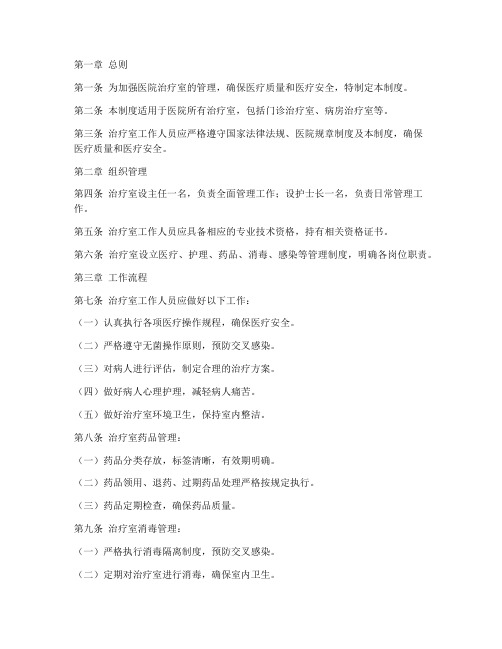 第一章 总则

第一条 为加强医院治疗室的管理，确保医疗质量和医疗安全，特制定本制度。

第二条 本制度适用于医院所有治疗室，包括门诊治疗室、病房治疗室等。

第三条 治疗室工作人员应严格遵守国家法律法规、医院规章制度及本制度，确保医疗质量和医疗安全。

第二章 组织管理

第四条 治疗室设主任一名，负责全面管理工作；设护士长一名，负责日常管理工作。

第五条 治疗室工作人员应具备相应的专业技术资格，持有相关资格证书。

第六条 治疗室设立医疗、护理、药品、消毒、感染等管理制度，明确各岗位职责。

第三章 工作流程

第七条 治疗室工作人员应做好以下工作：

（一）认真执行各项医疗操作规程，确保医疗安全。

（二）严格遵守无菌操作原则，预防交叉感染。

（三）对病人进行评估，制定合理的治疗方案。

（四）做好病人心理护理，减轻病人痛苦。

（五）做好治疗室环境卫生，保持室内整洁。

第八条 治疗室药品管理：

（一）药品分类存放，标签清晰，有效期明确。

（二）药品领用、退药、过期药品处理严格按规定执行。

（三）药品定期检查，确保药品质量。

第九条 治疗室消毒管理：

（一）严格执行消毒隔离制度，预防交叉感染。

（二）定期对治疗室进行消毒，确保室内卫生。